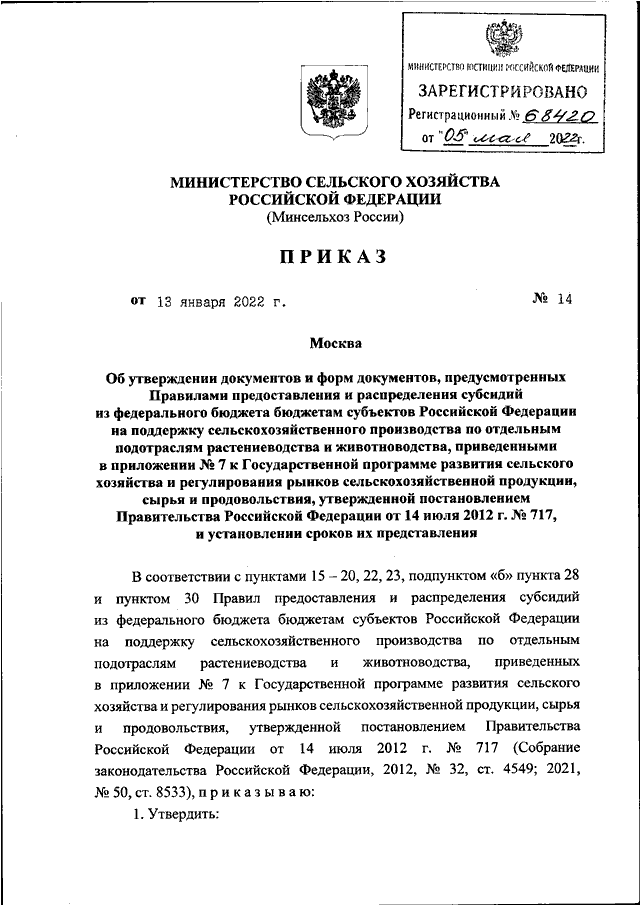 МИНИСТЕРСТВО ЮСТИЦИИ РОССИЙСКОЙ ФЕДЕРАЦИИ
ЗАРЕГИСТРИРОВАНО
Регистрационный № 68420
от "05" мая 2022г.

МИНИСТЕРСТВО СЕЛЬСКОГО ХОЗЯЙСТВА РОССИЙСКОЙ ФЕДЕРАЦИИ
(Минсельхоз России)

ПРИКАЗ

от 13 января 2022 г. № 14

Москва

Об утверждении документов и форм документов, предусмотренных Правилами предоставления и распределения субсидий из федерального бюджета бюджетам субъектов Российской Федерации на поддержку сельскохозяйственного производства по отдельным подотраслям растениеводства и животноводства, приведенными в приложении № 7 к Государственной программе развития сельского хозяйства и регулирования рынков сельскохозяйственной продукции, сырья и продовольствия, утвержденной постановлением Правительства Российской Федерации от 14 июля 2012 г. № 717, и установлении сроков их представления

В соответствии с пунктами 15 – 20, 22, 23, подпунктом «б» пункта 28 и пунктом 30 Правил предоставления и распределения субсидий из федерального бюджета бюджетам субъектов Российской Федерации на поддержку сельскохозяйственного производства по отдельным подотраслям растениеводства и животноводства, приведенных в приложении № 7 к Государственной программе развития сельского хозяйства и регулирования рынков сельскохозяйственной продукции, сырья и продовольствия, утвержденной постановлением Правительства Российской Федерации от 14 июля 2012 г. № 717 (Собрание законодательства Российской Федерации, 2012, № 32, ст. 4549; 2021, № 50, ст. 8533), п р и к а з ы в а ю:

1. Утвердить: